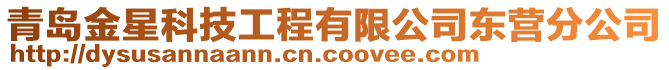 青岛金星科技工程有限公司东营分公司
http://dysusannaann.cn.coovee.com